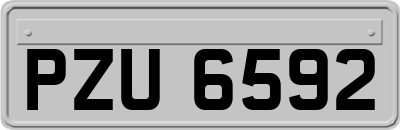 PZU 6592